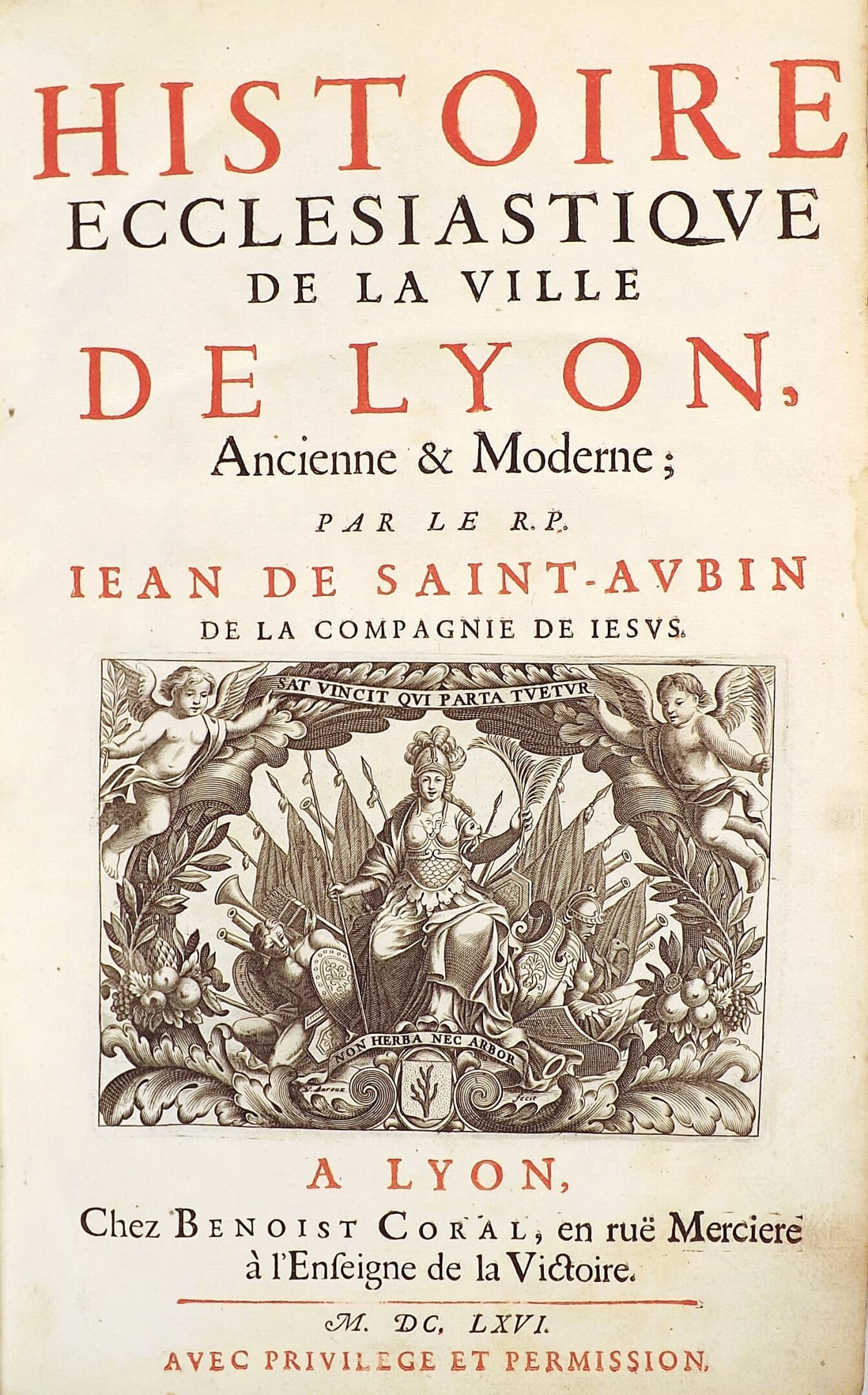 HISTOIRE
ECCLESIASTIQVE
DE LA VILLE
DE LYON,
Ancienne & Moderne;

PAR LE R.P.
IEAN DE SAINT-AVBIN
DE LA COMPAGNIE DE IESVS.

SAT VINCIT QVI PARTA TVETVR

NON HERBA NEC ARBOR

fecit

A LYON,
Chez BENOIST CORAL, en ruë Merciere
à l'Enseigne de la Victoire.

M. DC. LXVI.
AVEC PRIVILEGE ET PERMISSION.